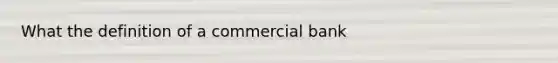 What the definition of a commercial bank